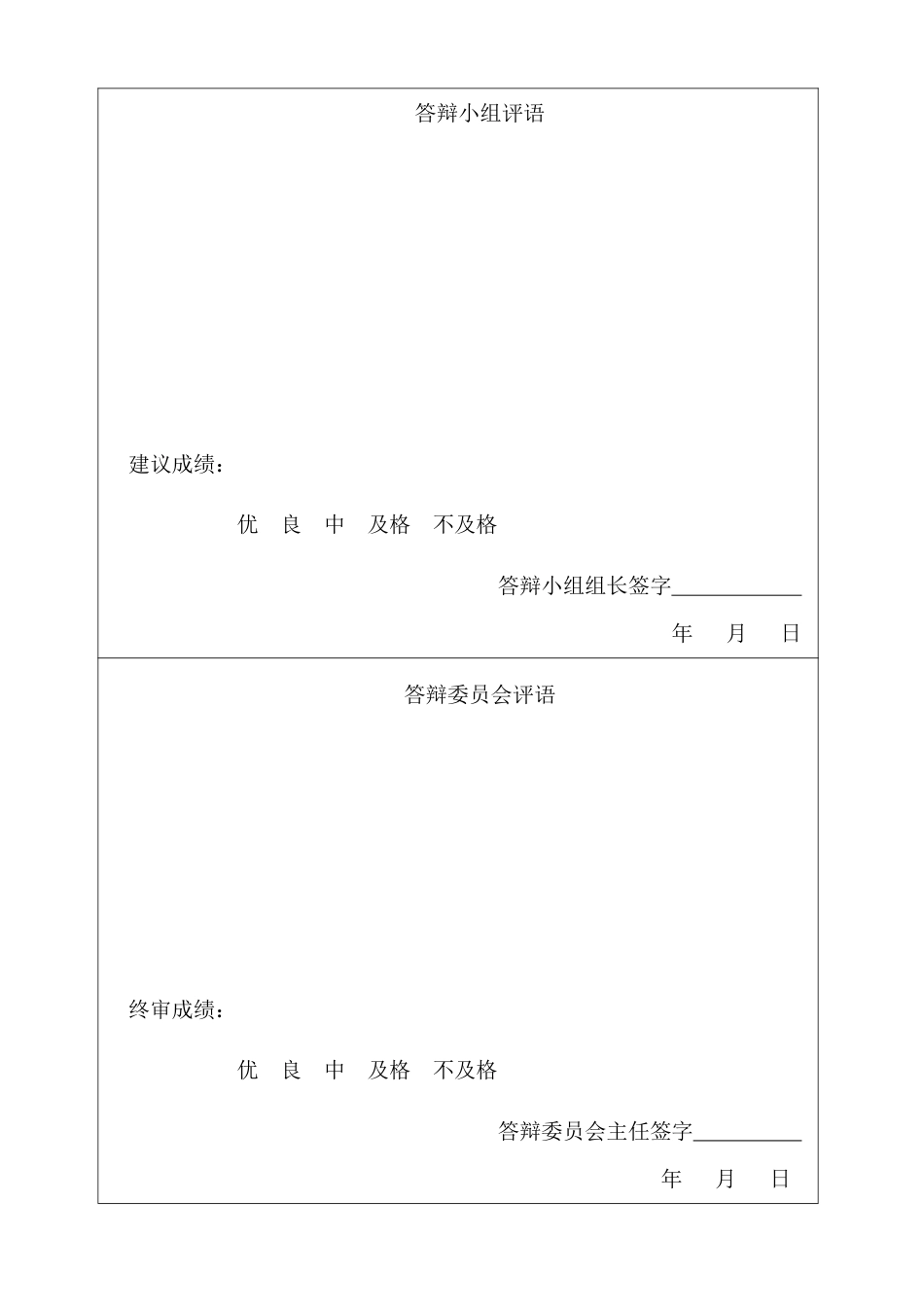 答辩小组评语

建议成绩：

优　良　中　及格　不及格

答辩小组组长签字____________

年　月　日

答辩委员会评语

终审成绩：

优　良　中　及格　不及格

答辩委员会主任签字__________

年　月　日